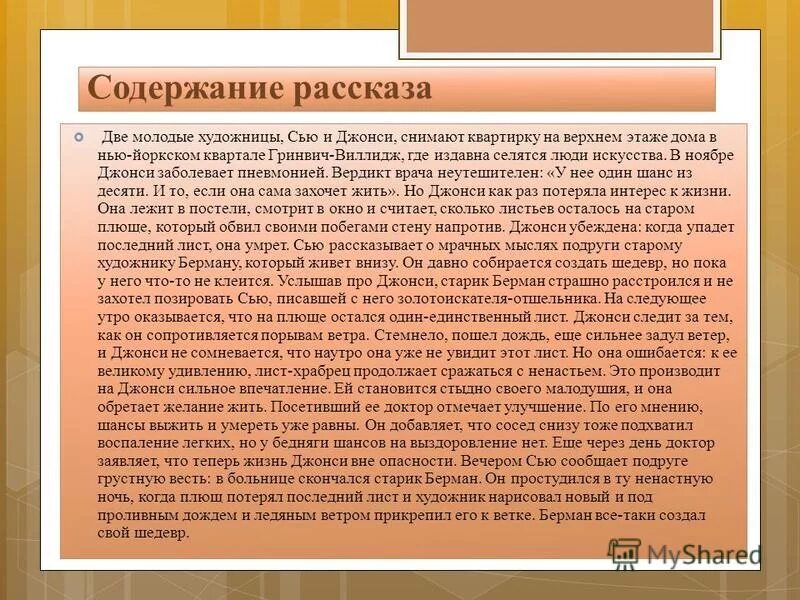 Содержание рассказа

Две молодые художницы, Сью и Джонси, снимают квартирку на верхнем этаже дома в нью-йоркском квартале Гринвич-Виллидж, где издавна селятся люди искусства. В ноябре Джонси заболевает пневмонией. Вердикт врача неутешителен: «У нее один шанс из десяти. И то, если она сама захочет жить». Но Джонси как раз потеряла интерес к жизни. Она лежит в постели, смотрит в окно и считает, сколько листьев осталось на старом плюще, который обвил своими побегами стену напротив. Джонси убеждена: когда упадет последний лист, она умрет. Сью рассказывает о мрачных мыслях подруги старому художнику Берману, который живет внизу. Он давно собирается создать шедевр, но пока у него что-то не клеится. Услышав про Джонси, старик Берман страшно расстроился и не захотел позировать Сью, писавшей с него золотоискателя-отшельника. На следующее утро оказывается, что на плюще остался один-единственный лист. Джонси следит за тем, как он сопротивляется порывам ветра. Стемнело, пошел дождь, еще сильнее задул ветер, и Джонси не сомневается, что наутро она уже не увидит этот лист. Но она ошибается: к ее великому удивлению, лист-храбрец продолжает сражаться с ненастьем. Это производит на Джонси сильное впечатление. Ей становится стыдно своего малодушия, и она обретает желание жить. Посетивший ее доктор отмечает улучшение. По его мнению, шансы выжить и умереть уже равны. Он добавляет, что сосед снизу тоже подхватил воспаление легких, но у бедняги шансов на выздоровление нет. Еще через день доктор заявляет, что теперь жизнь Джонси вне опасности. Вечером Сью сообщает подруге грустную весть: в больнице скончался старик Берман. Он простудился в ту ненастную ночь, когда плющ потерял последний лист и художник нарисовал новый и под проливным дождем и ледяным ветром прикрепил его к ветке. Берман все-таки создал свой шедевр.

MyShared